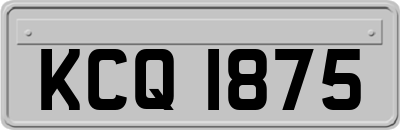 KCQ 1875